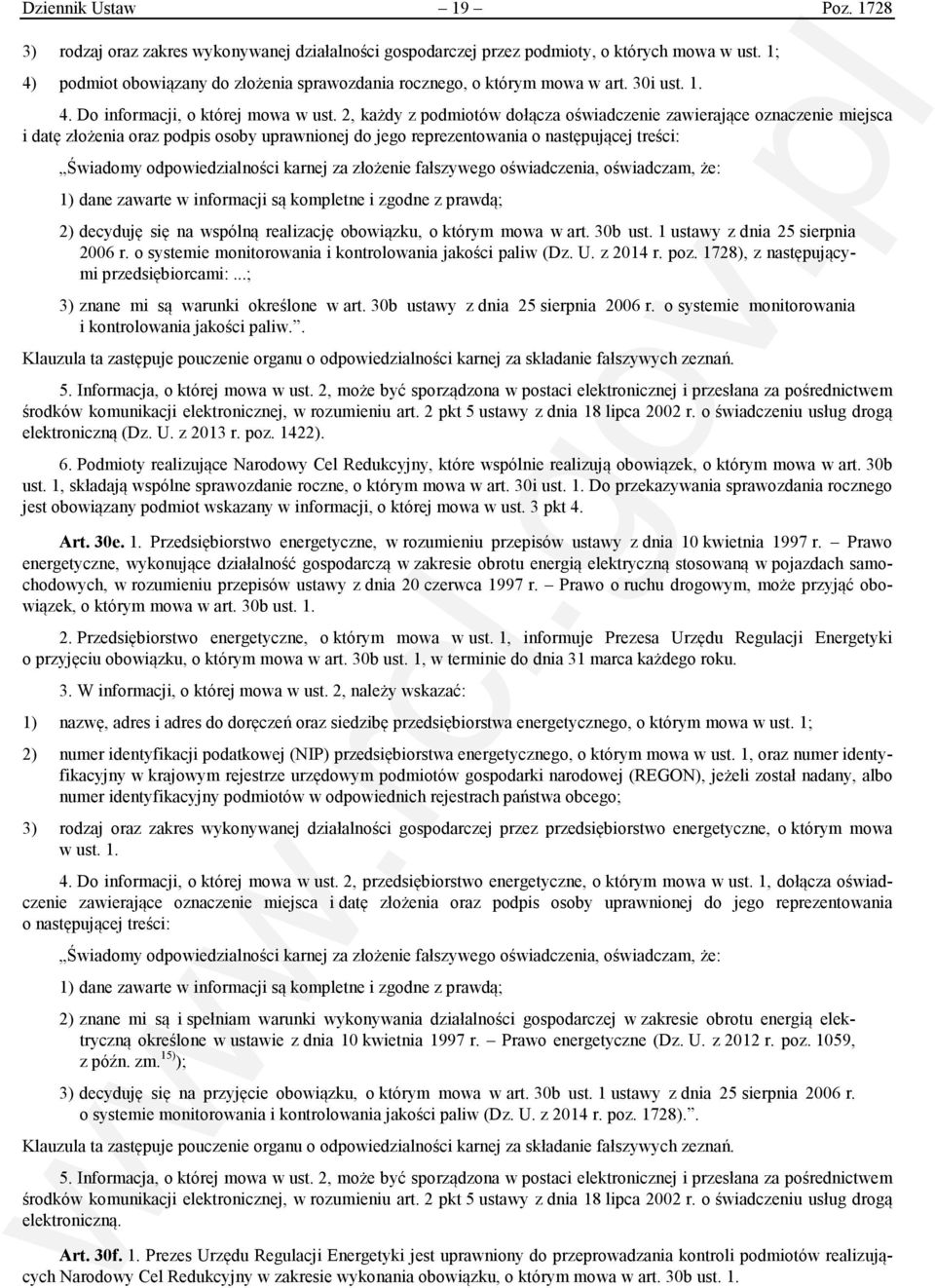 Dziennik Ustaw – 19 – Poz. 1728

3) rodzaj oraz zakres wykonywanej działalności gospodarczej przez podmioty, o których mowa w ust. 1;

4) podmiot obowiązany do złożenia sprawozdania rocznego, o którym mowa w art. 30i ust. 1.

4. Do informacji, o której mowa w ust. 2, każdy z podmiotów dołącza oświadczenie zawierające oznaczenie miejsca i datę złożenia oraz podpis osoby uprawnionej do jego reprezentowania o następującej treści:

„Świadomy odpowiedzialności karnej za złożenie fałszywego oświadczenia, oświadczam, że:

1) dane zawarte w informacji są kompletne i zgodne z prawdą;

2) decyduję się na wspólną realizację obowiązku, o którym mowa w art. 30b ust. 1 ustawy z dnia 25 sierpnia 2006 r. o systemie monitorowania i kontrolowania jakości paliw (Dz. U. z 2014 r. poz. 1728), z następującymi przedsiębiorcami:...;

3) znane mi są warunki określone w art. 30b ustawy z dnia 25 sierpnia 2006 r. o systemie monitorowania i kontrolowania jakości paliw.”.

Klauzula ta zastępuje pouczenie organu o odpowiedzialności karnej za składanie fałszywych zeznań.

5. Informacja, o której mowa w ust. 2, może być sporządzona w postaci elektronicznej i przesłana za pośrednictwem środków komunikacji elektronicznej, w rozumieniu art. 2 pkt 5 ustawy z dnia 18 lipca 2002 r. o świadczeniu usług drogą elektroniczną (Dz. U. z 2013 r. poz. 1422).

6. Podmioty realizujące Narodowy Cel Redukcyjny, które wspólnie realizują obowiązek, o którym mowa w art. 30b ust. 1, składają wspólne sprawozdanie roczne, o którym mowa w art. 30i ust. 1. Do przekazywania sprawozdania rocznego jest obowiązany podmiot wskazany w informacji, o której mowa w ust. 3 pkt 4.

Art. 30e. 1. Przedsiębiorstwo energetyczne, w rozumieniu przepisów ustawy z dnia 10 kwietnia 1997 r. – Prawo energetyczne, wykonujące działalność gospodarczą w zakresie obrotu energią elektryczną stosowaną w pojazdach samochodowych, w rozumieniu przepisów ustawy z dnia 20 czerwca 1997 r. – Prawo o ruchu drogowym, może przyjąć obowiązek, o którym mowa w art. 30b ust. 1.

2. Przedsiębiorstwo energetyczne, o którym mowa w ust. 1, informuje Prezesa Urzędu Regulacji Energetyki o przyjęciu obowiązku, o którym mowa w art. 30b ust. 1, w terminie do dnia 31 marca każdego roku.

3. W informacji, o której mowa w ust. 2, należy wskazać:

1) nazwę, adres i adres do doręczeń oraz siedzibę przedsiębiorstwa energetycznego, o którym mowa w ust. 1;

2) numer identyfikacji podatkowej (NIP) przedsiębiorstwa energetycznego, o którym mowa w ust. 1, oraz numer identyfikacyjny w krajowym rejestrze urzędowym podmiotów gospodarki narodowej (REGON), jeżeli został nadany, albo numer identyfikacyjny podmiotów w odpowiednich rejestrach państwa obcego;

3) rodzaj oraz zakres wykonywanej działalności gospodarczej przez przedsiębiorstwo energetyczne, o którym mowa w ust. 1.

4. Do informacji, o której mowa w ust. 2, przedsiębiorstwo energetyczne, o którym mowa w ust. 1, dołącza oświadczenie zawierające oznaczenie miejsca i datę złożenia oraz podpis osoby uprawnionej do jego reprezentowania o następującej treści:

„Świadomy odpowiedzialności karnej za złożenie fałszywego oświadczenia, oświadczam, że:

1) dane zawarte w informacji są kompletne i zgodne z prawdą;

2) znane mi są i spełniam warunki wykonywania działalności gospodarczej w zakresie obrotu energią elektryczną określone w ustawie z dnia 10 kwietnia 1997 r. – Prawo energetyczne (Dz. U. z 2012 r. poz. 1059, z późn. zm.$^{15)}$);

3) decyduję się na przyjęcie obowiązku, o którym mowa w art. 30b ust. 1 ustawy z dnia 25 sierpnia 2006 r. o systemie monitorowania i kontrolowania jakości paliw (Dz. U. z 2014 r. poz. 1728).”.

Klauzula ta zastępuje pouczenie organu o odpowiedzialności karnej za składanie fałszywych zeznań.

5. Informacja, o której mowa w ust. 2, może być sporządzona w postaci elektronicznej i przesłana za pośrednictwem środków komunikacji elektronicznej, w rozumieniu art. 2 pkt 5 ustawy z dnia 18 lipca 2002 r. o świadczeniu usług drogą elektroniczną.

Art. 30f. 1. Prezes Urzędu Regulacji Energetyki jest uprawniony do przeprowadzania kontroli podmiotów realizujących Narodowy Cel Redukcyjny w zakresie wykonania obowiązku, o którym mowa w art. 30b ust. 1.

www.rcl.gov.pl